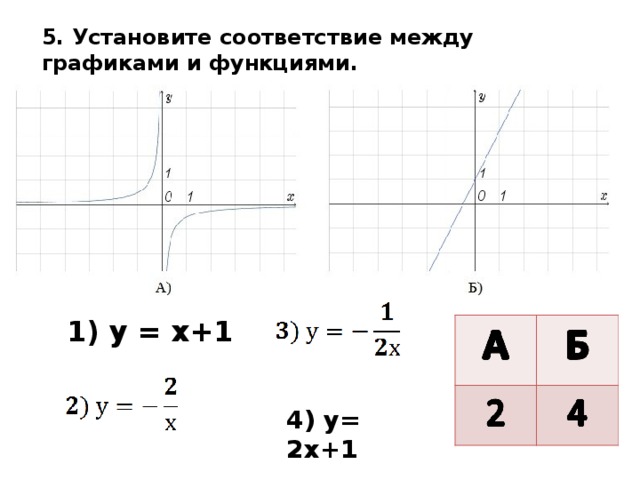 5. Установите соответствие между графиками и функциями.

y

1

0 1 x

А)

y

1

0 1 x

Б)

1) y = x+1

3) $y = -\frac{1}{2x}$

2) $y = -\frac{2}{x}$

4) y= 2x+1

| А | Б |
|---|---|
| 2 | 4 |